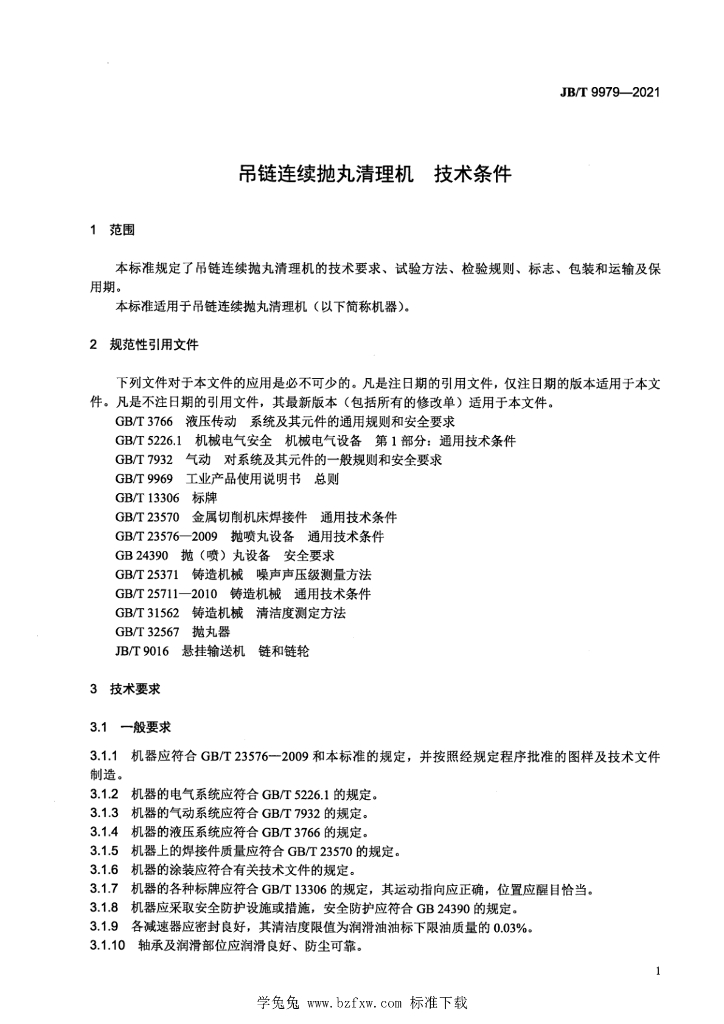 JB/T 9979—2021

吊链连续抛丸清理机　技术条件

1　范围

本标准规定了吊链连续抛丸清理机的技术要求、试验方法、检验规则、标志、包装和运输及保用期。

本标准适用于吊链连续抛丸清理机（以下简称机器）。

2　规范性引用文件

下列文件对于本文件的应用是必不可少的。凡是注日期的引用文件，仅注日期的版本适用于本文件。凡是不注日期的引用文件，其最新版本（包括所有的修改单）适用于本文件。

GB/T 3766　液压传动　系统及其元件的通用规则和安全要求

GB/T 5226.1　机械电气安全　机械电气设备　第1部分：通用技术条件

GB/T 7932　气动　对系统及其元件的一般规则和安全要求

GB/T 9969　工业产品使用说明书　总则

GB/T 13306　标牌

GB/T 23570　金属切削机床焊接件　通用技术条件

GB/T 23576—2009　抛喷丸设备　通用技术条件

GB 24390　抛（喷）丸设备　安全要求

GB/T 25371　铸造机械　噪声声压级测量方法

GB/T 25711—2010　铸造机械　通用技术条件

GB/T 31562　铸造机械　清洁度测定方法

GB/T 32567　抛丸器

JB/T 9016　悬挂输送机　链和链轮

3　技术要求

3.1　一般要求

3.1.1　机器应符合 GB/T 23576—2009 和本标准的规定，并按照经规定程序批准的图样及技术文件制造。

3.1.2　机器的电气系统应符合 GB/T 5226.1 的规定。

3.1.3　机器的气动系统应符合 GB/T 7932 的规定。

3.1.4　机器的液压系统应符合 GB/T 3766 的规定。

3.1.5　机器上的焊接件质量应符合 GB/T 23570 的规定。

3.1.6　机器的涂装应符合有关技术文件的规定。

3.1.7　机器的各种标牌应符合 GB/T 13306 的规定，其运动指向应正确，位置应醒目恰当。

3.1.8　机器应采取安全防护设施或措施，安全防护应符合 GB 24390 的规定。

3.1.9　各减速器应密封良好，其清洁度限值为润滑油油标下限油质量的 0.03%。

3.1.10　轴承及润滑部位应润滑良好、防尘可靠。

1

学兔兔 www.bzfxw.com 标准下载